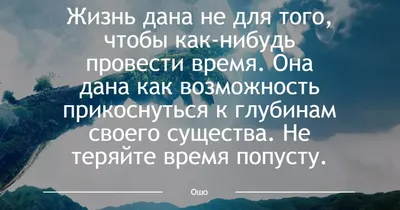 Жизнь дана не для того, чтобы как-нибудь провести время. Она дана как возможность прикоснуться к глубинам своего существа. Не теряйте время попусту.

Ошо